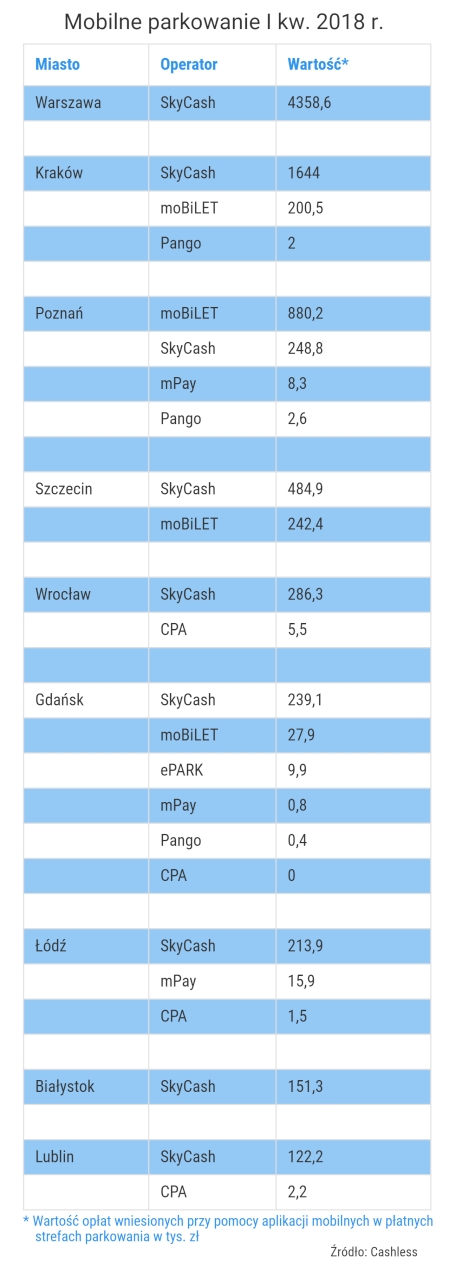 Mobilne parkowanie I kw. 2018 r.

| Miasto | Operator | Wartość* |
|---|---|---|
| Warszawa | SkyCash | 4358,6 |
| | | |
| Kraków | SkyCash | 1644 |
| | moBiLET | 200,5 |
| | Pango | 2 |
| | | |
| Poznań | moBiLET | 880,2 |
| | SkyCash | 248,8 |
| | mPay | 8,3 |
| | Pango | 2,6 |
| | | |
| Szczecin | SkyCash | 484,9 |
| | moBiLET | 242,4 |
| | | |
| Wrocław | SkyCash | 286,3 |
| | CPA | 5,5 |
| | | |
| Gdańsk | SkyCash | 239,1 |
| | moBiLET | 27,9 |
| | ePARK | 9,9 |
| | mPay | 0,8 |
| | Pango | 0,4 |
| | CPA | 0 |
| | | |
| Łódź | SkyCash | 213,9 |
| | mPay | 15,9 |
| | CPA | 1,5 |
| | | |
| Białystok | SkyCash | 151,3 |
| | | |
| Lublin | SkyCash | 122,2 |
| | CPA | 2,2 |

* Wartość opłat wniesionych przy pomocy aplikacji mobilnych w płatnych strefach parkowania w tys. zł

Źródło: Cashless